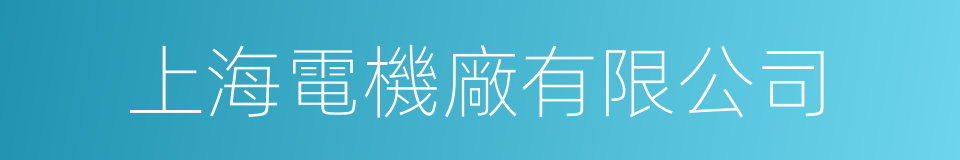 上海電機廠有限公司